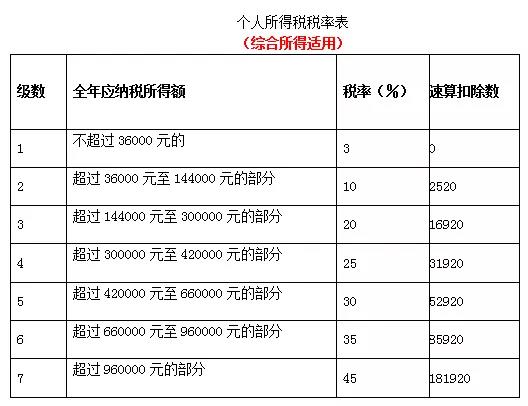 个人所得税税率表
（综合所得适用）

| 级数 | 全年应纳税所得额 | 税率（%） | 速算扣除数 |
|---|---|---|---|
| 1 | 不超过 36000 元的 | 3 | 0 |
| 2 | 超过 36000 元至 144000 元的部分 | 10 | 2520 |
| 3 | 超过 144000 元至 300000 元的部分 | 20 | 16920 |
| 4 | 超过 300000 元至 420000 元的部分 | 25 | 31920 |
| 5 | 超过 420000 元至 660000 元的部分 | 30 | 52920 |
| 6 | 超过 660000 元至 960000 元的部分 | 35 | 85920 |
| 7 | 超过 960000 元的部分 | 45 | 181920 |